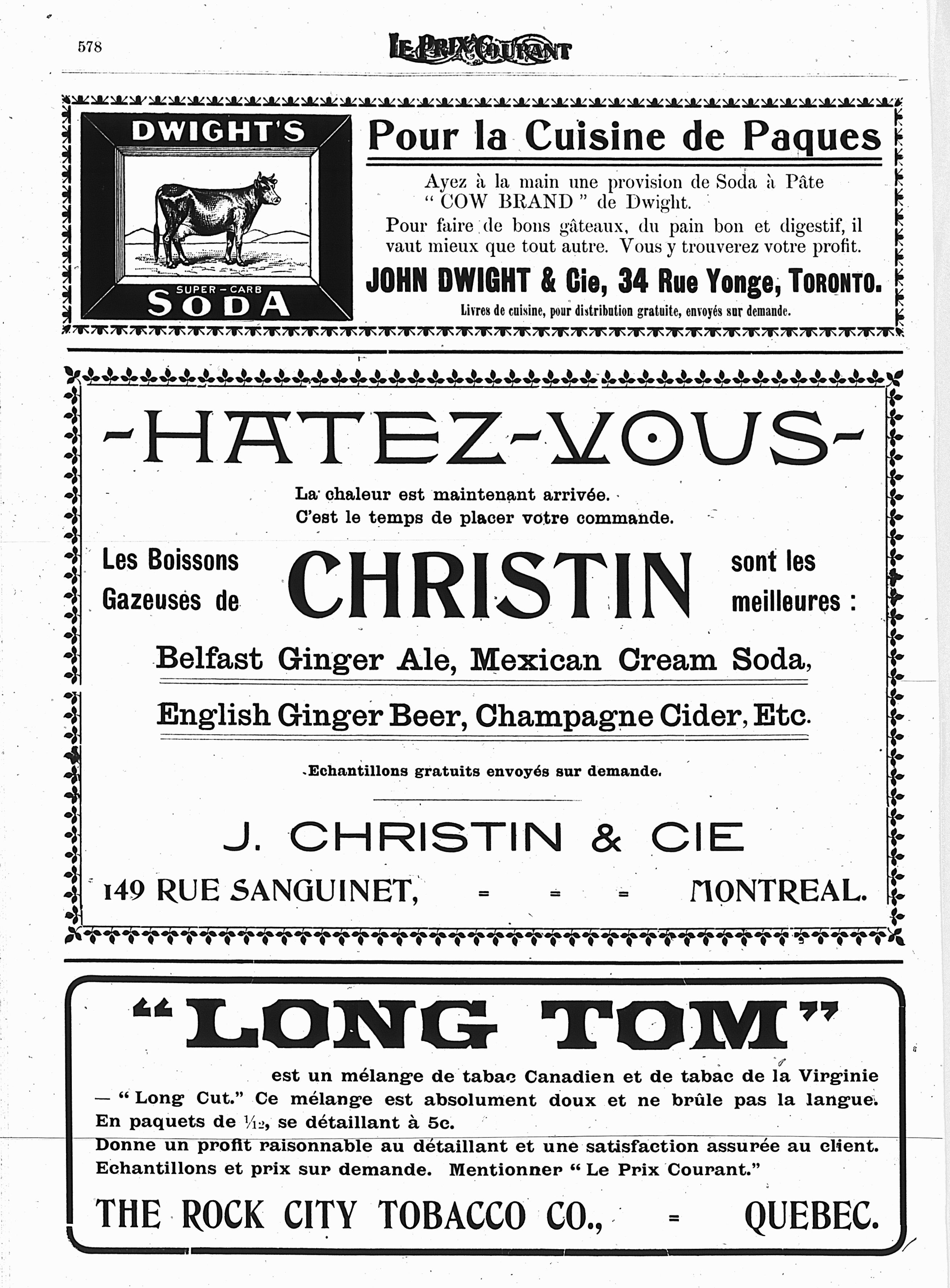 578

LE PRIX COURANT

DWIGHT'S

SUPER-CARB

SODA

Pour la Cuisine de Paques

Ayez à la main une provision de Soda à Pâte "COW BRAND" de Dwight.

Pour faire de bons gâteaux, du pain bon et digestif, il vaut mieux que tout autre. Vous y trouverez votre profit.

JOHN DWIGHT & Cie, 34 Rue Yonge, TORONTO.

Livres de cuisine, pour distribution gratuite, envoyés sur demande.

-HATEZ-VOUS-

La chaleur est maintenant arrivée.
C'est le temps de placer votre commande.

Les Boissons Gazeuses de CHRISTIN sont les meilleures :

Belfast Ginger Ale, Mexican Cream Soda,

English Ginger Beer, Champagne Cider, Etc.

Echantillons gratuits envoyés sur demande.

J. CHRISTIN & CIE

149 RUE SANGUINET, = = = MONTREAL.

"LONG TOM"

est un mélange de tabac Canadien et de tabac de la Virginie — "Long Cut." Ce mélange est absolument doux et ne brûle pas la langue. En paquets de $\frac{1}{12}$, se détaillant à 5c.
Donne un profit raisonnable au détaillant et une satisfaction assurée au client.
Echantillons et prix sur demande. Mentionner "Le Prix Courant."

THE ROCK CITY TOBACCO CO., = QUEBEC.